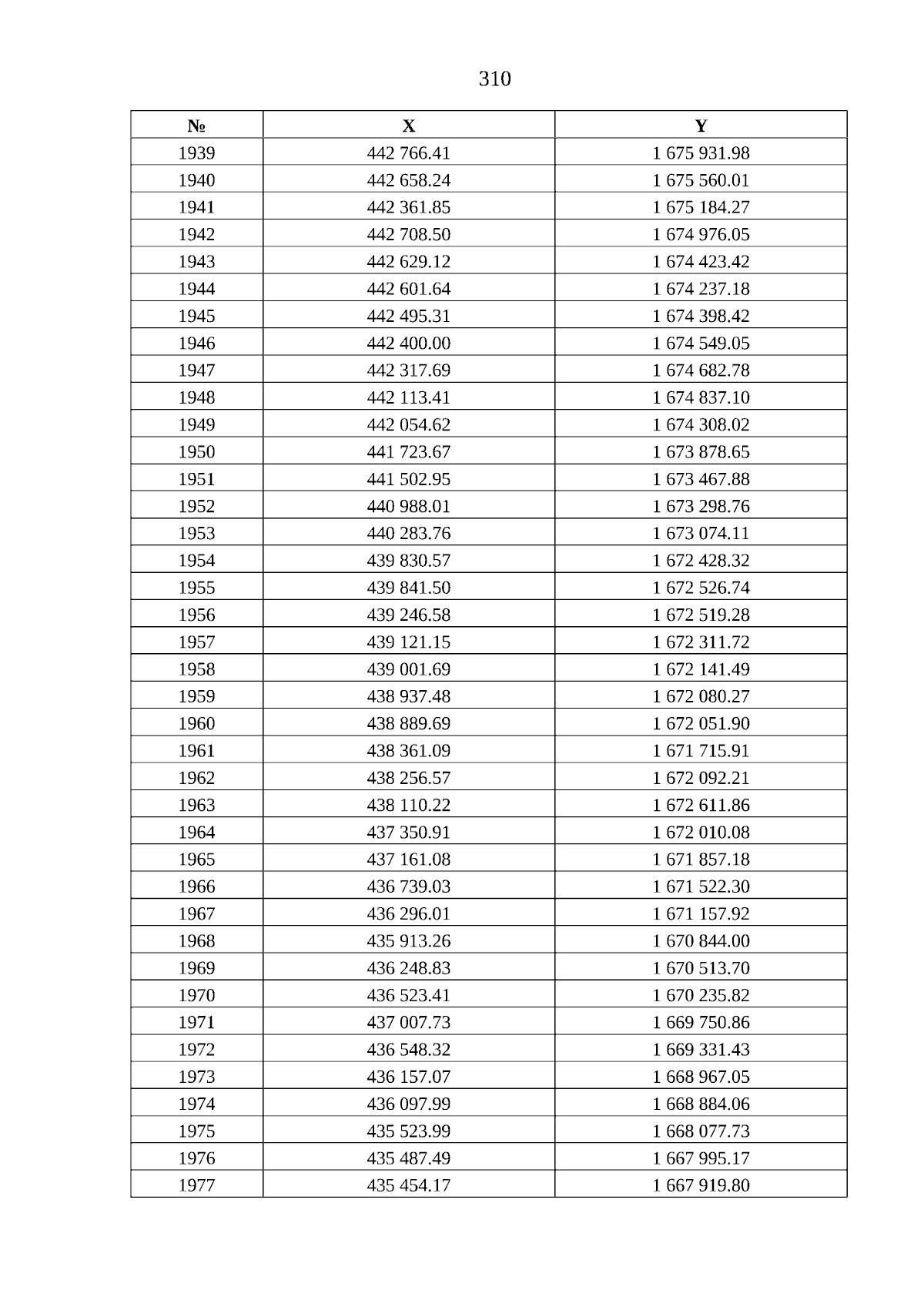 310

| № | X | Y |
|---|---|---|
| 1939 | 442 766.41 | 1 675 931.98 |
| 1940 | 442 658.24 | 1 675 560.01 |
| 1941 | 442 361.85 | 1 675 184.27 |
| 1942 | 442 708.50 | 1 674 976.05 |
| 1943 | 442 629.12 | 1 674 423.42 |
| 1944 | 442 601.64 | 1 674 237.18 |
| 1945 | 442 495.31 | 1 674 398.42 |
| 1946 | 442 400.00 | 1 674 549.05 |
| 1947 | 442 317.69 | 1 674 682.78 |
| 1948 | 442 113.41 | 1 674 837.10 |
| 1949 | 442 054.62 | 1 674 308.02 |
| 1950 | 441 723.67 | 1 673 878.65 |
| 1951 | 441 502.95 | 1 673 467.88 |
| 1952 | 440 988.01 | 1 673 298.76 |
| 1953 | 440 283.76 | 1 673 074.11 |
| 1954 | 439 830.57 | 1 672 428.32 |
| 1955 | 439 841.50 | 1 672 526.74 |
| 1956 | 439 246.58 | 1 672 519.28 |
| 1957 | 439 121.15 | 1 672 311.72 |
| 1958 | 439 001.69 | 1 672 141.49 |
| 1959 | 438 937.48 | 1 672 080.27 |
| 1960 | 438 889.69 | 1 672 051.90 |
| 1961 | 438 361.09 | 1 671 715.91 |
| 1962 | 438 256.57 | 1 672 092.21 |
| 1963 | 438 110.22 | 1 672 611.86 |
| 1964 | 437 350.91 | 1 672 010.08 |
| 1965 | 437 161.08 | 1 671 857.18 |
| 1966 | 436 739.03 | 1 671 522.30 |
| 1967 | 436 296.01 | 1 671 157.92 |
| 1968 | 435 913.26 | 1 670 844.00 |
| 1969 | 436 248.83 | 1 670 513.70 |
| 1970 | 436 523.41 | 1 670 235.82 |
| 1971 | 437 007.73 | 1 669 750.86 |
| 1972 | 436 548.32 | 1 669 331.43 |
| 1973 | 436 157.07 | 1 668 967.05 |
| 1974 | 436 097.99 | 1 668 884.06 |
| 1975 | 435 523.99 | 1 668 077.73 |
| 1976 | 435 487.49 | 1 667 995.17 |
| 1977 | 435 454.17 | 1 667 919.80 |